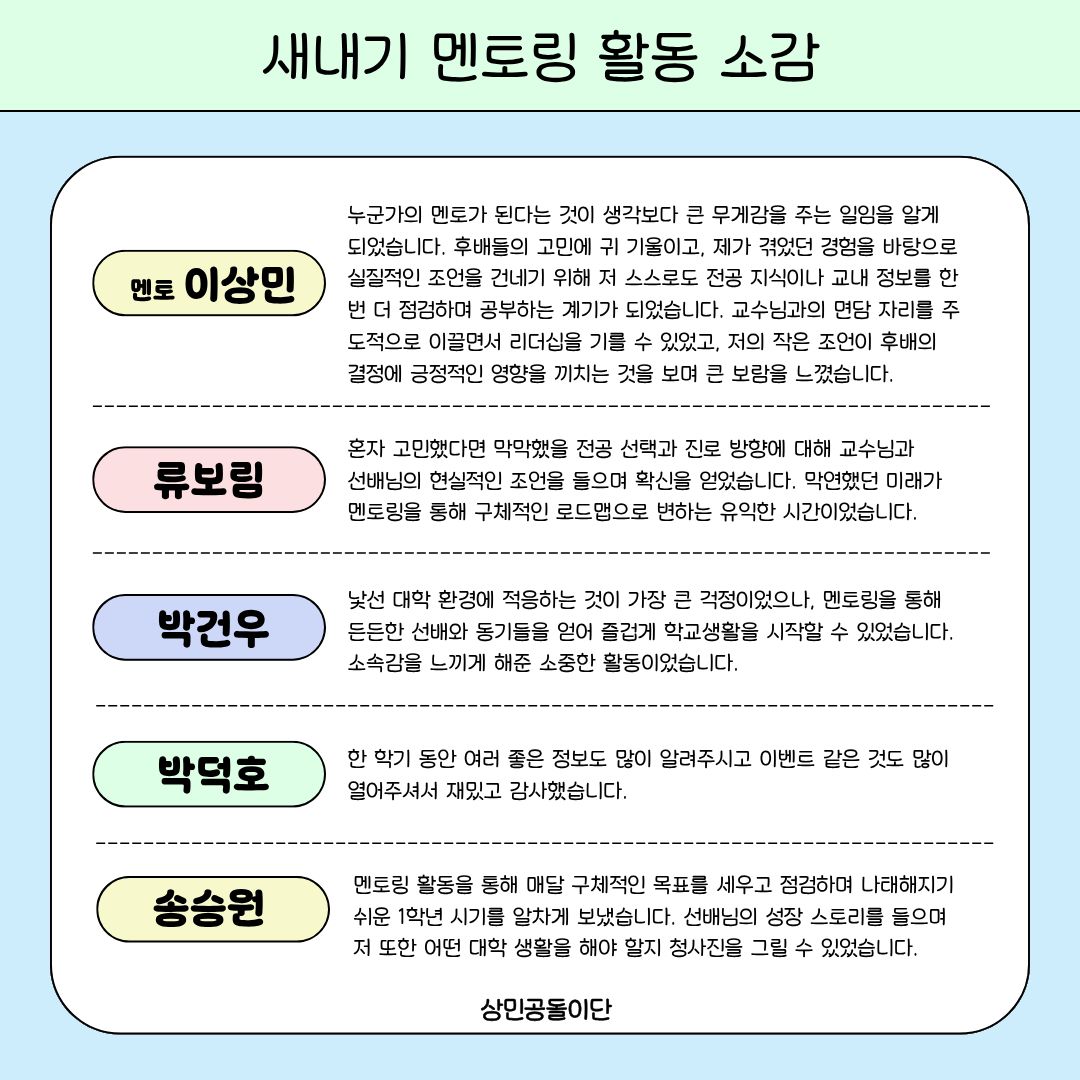 새내기 멘토링 활동 소감

멘토 이상민

누군가의 멘토가 된다는 것이 생각보다 큰 무게감을 주는 일임을 알게 되었습니다. 후배들의 고민에 귀 기울이고, 제가 겪었던 경험을 바탕으로 실질적인 조언을 건네기 위해 저 스스로도 전공 지식이나 교내 정보를 한 번 더 점검하며 공부하는 계기가 되었습니다. 교수님과의 면담 자리를 주도적으로 이끌면서 리더십을 기를 수 있었고, 저의 작은 조언이 후배의 결정에 긍정적인 영향을 끼치는 것을 보며 큰 보람을 느꼈습니다.

류보림

혼자 고민했다면 막막했을 전공 선택과 진로 방향에 대해 교수님과 선배님의 현실적인 조언을 들으며 확신을 얻었습니다. 막연했던 미래가 멘토링을 통해 구체적인 로드맵으로 변하는 유익한 시간이었습니다.

박건우

낯선 대학 환경에 적응하는 것이 가장 큰 걱정이었으나, 멘토링을 통해 든든한 선배와 동기들을 얻어 즐겁게 학교생활을 시작할 수 있었습니다. 소속감을 느끼게 해준 소중한 활동이었습니다.

박덕호

한 학기 동안 여러 좋은 정보도 많이 알려주시고 이벤트 같은 것도 많이 열어주셔서 재밌고 감사했습니다.

송승원

멘토링 활동을 통해 매달 구체적인 목표를 세우고 점검하며 나태해지기 쉬운 1학년 시기를 알차게 보냈습니다. 선배님의 성장 스토리를 들으며 저 또한 어떤 대학 생활을 해야 할지 청사진을 그릴 수 있었습니다.

상민공돌이단